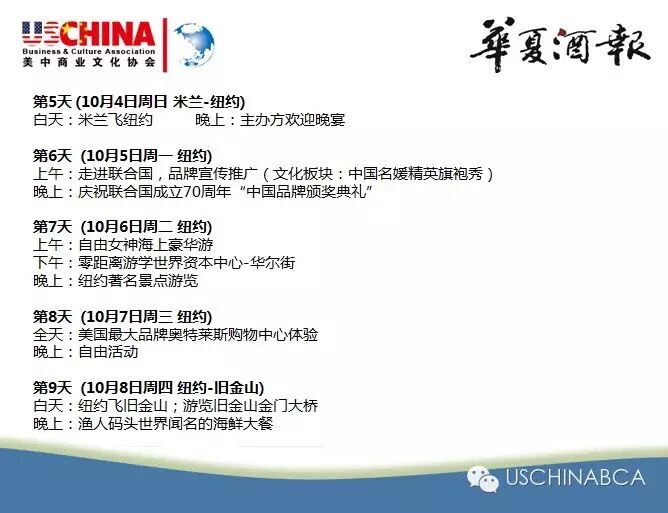 USCHINA
Business & Culture Association
美中商业文化协会

華夏酒報

第5天 (10月4日周日 米兰-纽约)
白天：米兰飞纽约 晚上：主办方欢迎晚宴

第6天 (10月5日周一 纽约)
上午：走进联合国，品牌宣传推广（文化板块：中国名媛精英旗袍秀）
晚上：庆祝联合国成立70周年“中国品牌颁奖典礼”

第7天 (10月6日周二 纽约)
上午：自由女神海上豪华游
下午：零距离游学世界资本中心-华尔街
晚上：纽约著名景点游览

第8天 (10月7日周三 纽约)
全天：美国最大品牌奥特莱斯购物中心体验
晚上：自由活动

第9天 (10月8日周四 纽约-旧金山)
白天：纽约飞旧金山；游览旧金山金门大桥
晚上：渔人码头世界闻名的海鲜大餐

USCHINABCA